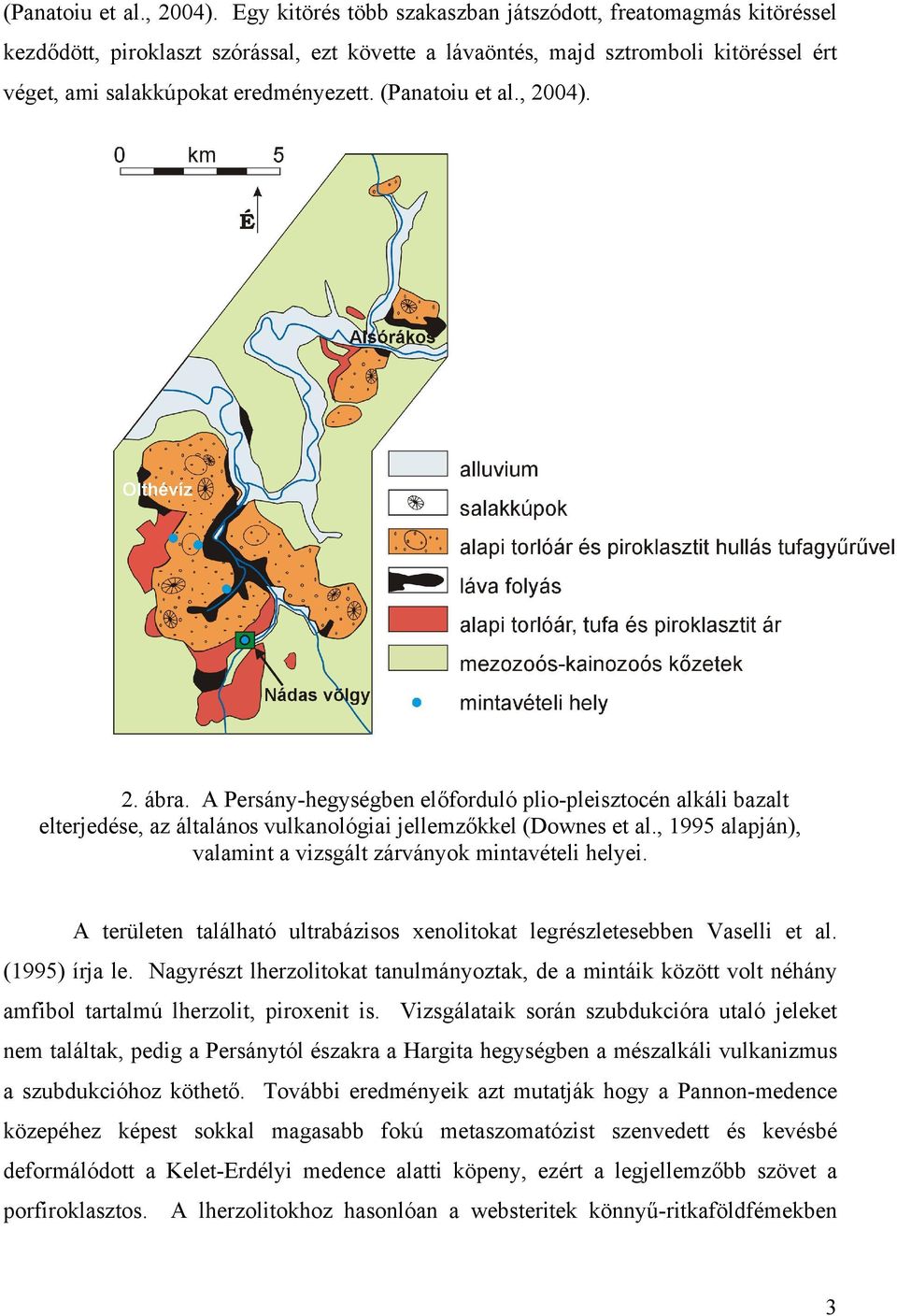 (Panatoiu et al., 2004). Egy kitörés több szakaszban játszódott, freatomagmás kitöréssel kezdődött, piroklaszt szórással, ezt követte a lávaöntés, majd sztromboli kitöréssel ért véget, ami salakkúpokat eredményezett. (Panatoiu et al., 2004).

0 km 5

É

Alsórákos

Olthévíz

Nádas völgy

alluvium
salakkúpok
alapi torlóár és piroklasztit hullás tufagyűrűvel
láva folyás
alapi torlóár, tufa és piroklasztit ár
mezozoós-kainozoós kőzetek
mintavételi hely

2. ábra. A Persány-hegységben előforduló plio-pleisztocén alkáli bazalt elterjedése, az általános vulkanológiai jellemzőkkel (Downes et al., 1995 alapján), valamint a vizsgált zárványok mintavételi helyei.

A területen található ultrabázisos xenolitokat legrészletesebben Vaselli et al. (1995) írja le. Nagyrészt lherzolitokat tanulmányoztak, de a mintáik között volt néhány amfibol tartalmú lherzolit, piroxenit is. Vizsgálataik során szubdukcióra utaló jeleket nem találtak, pedig a Persánytól északra a Hargita hegységben a mészalkáli vulkanizmus a szubdukcióhoz köthető. További eredményeik azt mutatják hogy a Pannon-medence közepéhez képest sokkal magasabb fokú metaszomatózist szenvedett és kevésbé deformálódott a Kelet-Erdélyi medence alatti köpeny, ezért a legjellemzőbb szövet a porfiroklasztos. A lherzolitokhoz hasonlóan a websteritek könnyű-ritkaföldfémekben

3